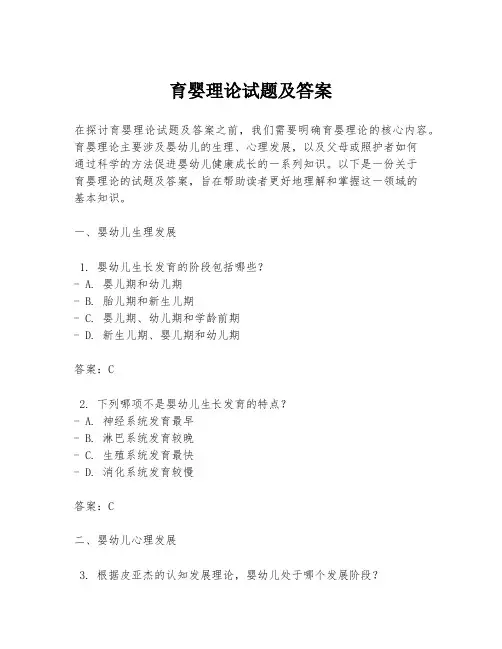 育婴理论试题及答案

在探讨育婴理论试题及答案之前，我们需要明确育婴理论的核心内容。育婴理论主要涉及婴幼儿的生理、心理发展，以及父母或照护者如何通过科学的方法促进婴幼儿健康成长的一系列知识。以下是一份关于育婴理论的试题及答案，旨在帮助读者更好地理解和掌握这一领域的基本知识。

一、婴幼儿生理发展

1. 婴幼儿生长发育的阶段包括哪些？
- A. 婴儿期和幼儿期
- B. 胎儿期和新生儿期
- C. 婴儿期、幼儿期和学龄前期
- D. 新生儿期、婴儿期和幼儿期

答案：C

2. 下列哪项不是婴幼儿生长发育的特点？
- A. 神经系统发育最早
- B. 淋巴系统发育较晚
- C. 生殖系统发育最快
- D. 消化系统发育较慢

答案：C

二、婴幼儿心理发展

3. 根据皮亚杰的认知发展理论，婴幼儿处于哪个发展阶段？